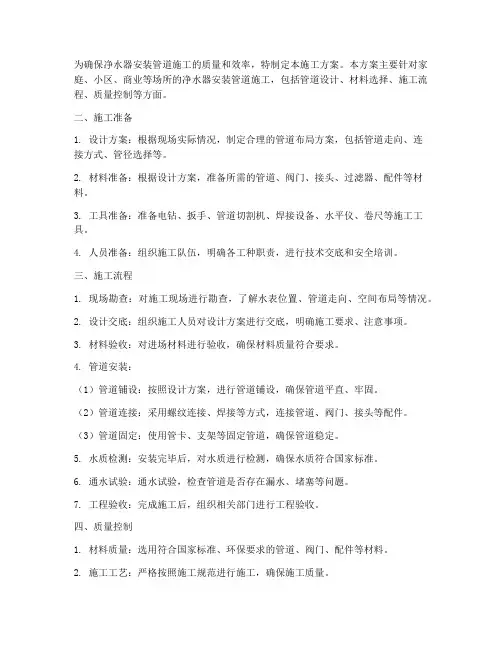 为确保净水器安装管道施工的质量和效率，特制定本施工方案。本方案主要针对家庭、小区、商业等场所的净水器安装管道施工，包括管道设计、材料选择、施工流程、质量控制等方面。

二、施工准备

1. 设计方案：根据现场实际情况，制定合理的管道布局方案，包括管道走向、连接方式、管径选择等。

2. 材料准备：根据设计方案，准备所需的管道、阀门、接头、过滤器、配件等材料。

3. 工具准备：准备电钻、扳手、管道切割机、焊接设备、水平仪、卷尺等施工工具。

4. 人员准备：组织施工队伍，明确各工种职责，进行技术交底和安全培训。

三、施工流程

1. 现场勘查：对施工现场进行勘查，了解水表位置、管道走向、空间布局等情况。

2. 设计交底：组织施工人员对设计方案进行交底，明确施工要求、注意事项。

3. 材料验收：对进场材料进行验收，确保材料质量符合要求。

4. 管道安装：

（1）管道铺设：按照设计方案，进行管道铺设，确保管道平直、牢固。

（2）管道连接：采用螺纹连接、焊接等方式，连接管道、阀门、接头等配件。

（3）管道固定：使用管卡、支架等固定管道，确保管道稳定。

5. 水质检测：安装完毕后，对水质进行检测，确保水质符合国家标准。

6. 通水试验：通水试验，检查管道是否存在漏水、堵塞等问题。

7. 工程验收：完成施工后，组织相关部门进行工程验收。

四、质量控制

1. 材料质量：选用符合国家标准、环保要求的管道、阀门、配件等材料。

2. 施工工艺：严格按照施工规范进行施工，确保施工质量。